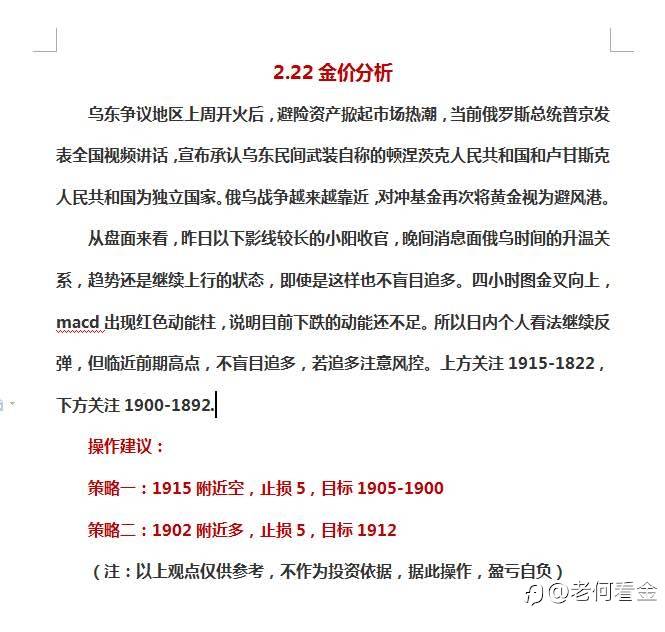 2.22 金价分析

乌东争议地区上周开火后，避险资产掀起市场热潮，当前俄罗斯总统普京发表全国视频讲话，宣布承认乌东民间武装自称的顿涅茨克人民共和国和卢甘斯克人民共和国为独立国家。俄乌战争越来越靠近，对冲基金再次将黄金视为避风港。

从盘面来看，昨日以下影线较长的小阳收官，晚间消息面俄乌时间的升温关系，趋势还是继续上行的状态，即使是这样也不盲目追多。四小时图金叉向上，macd 出现红色动能柱，说明目前下跌的动能还不足。所以日内个人看法继续反弹，但临近前期高点，不盲目追多，若追多注意风控。上方关注 1915-1822，下方关注 1900-1892.

操作建议：

策略一：1915 附近空，止损 5，目标 1905-1900

策略二：1902 附近多，止损 5，目标 1912

（注：以上观点仅供参考，不作为投资依据，据此操作，盈亏自负）

@老何看金